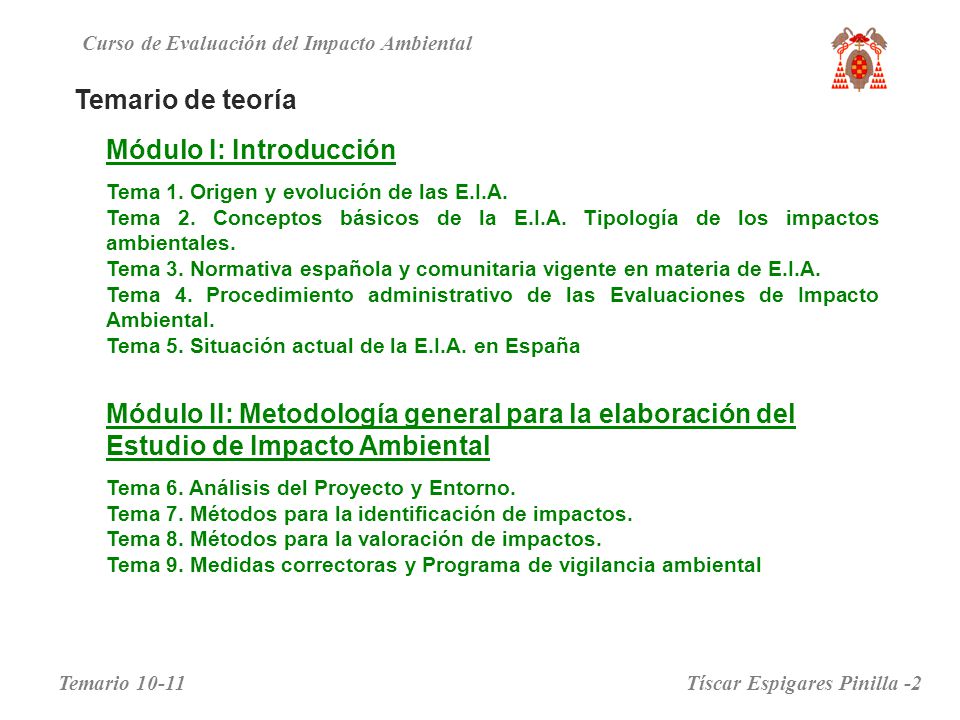 Curso de Evaluación del Impacto Ambiental

Temario de teoría

Módulo I: Introducción

Tema 1. Origen y evolución de las E.I.A.
Tema 2. Conceptos básicos de la E.I.A. Tipología de los impactos ambientales.
Tema 3. Normativa española y comunitaria vigente en materia de E.I.A.
Tema 4. Procedimiento administrativo de las Evaluaciones de Impacto Ambiental.
Tema 5. Situación actual de la E.I.A. en España

Módulo II: Metodología general para la elaboración del Estudio de Impacto Ambiental

Tema 6. Análisis del Proyecto y Entorno.
Tema 7. Métodos para la identificación de impactos.
Tema 8. Métodos para la valoración de impactos.
Tema 9. Medidas correctoras y Programa de vigilancia ambiental

Temario 10-11

Tíscar Espigares Pinilla -2